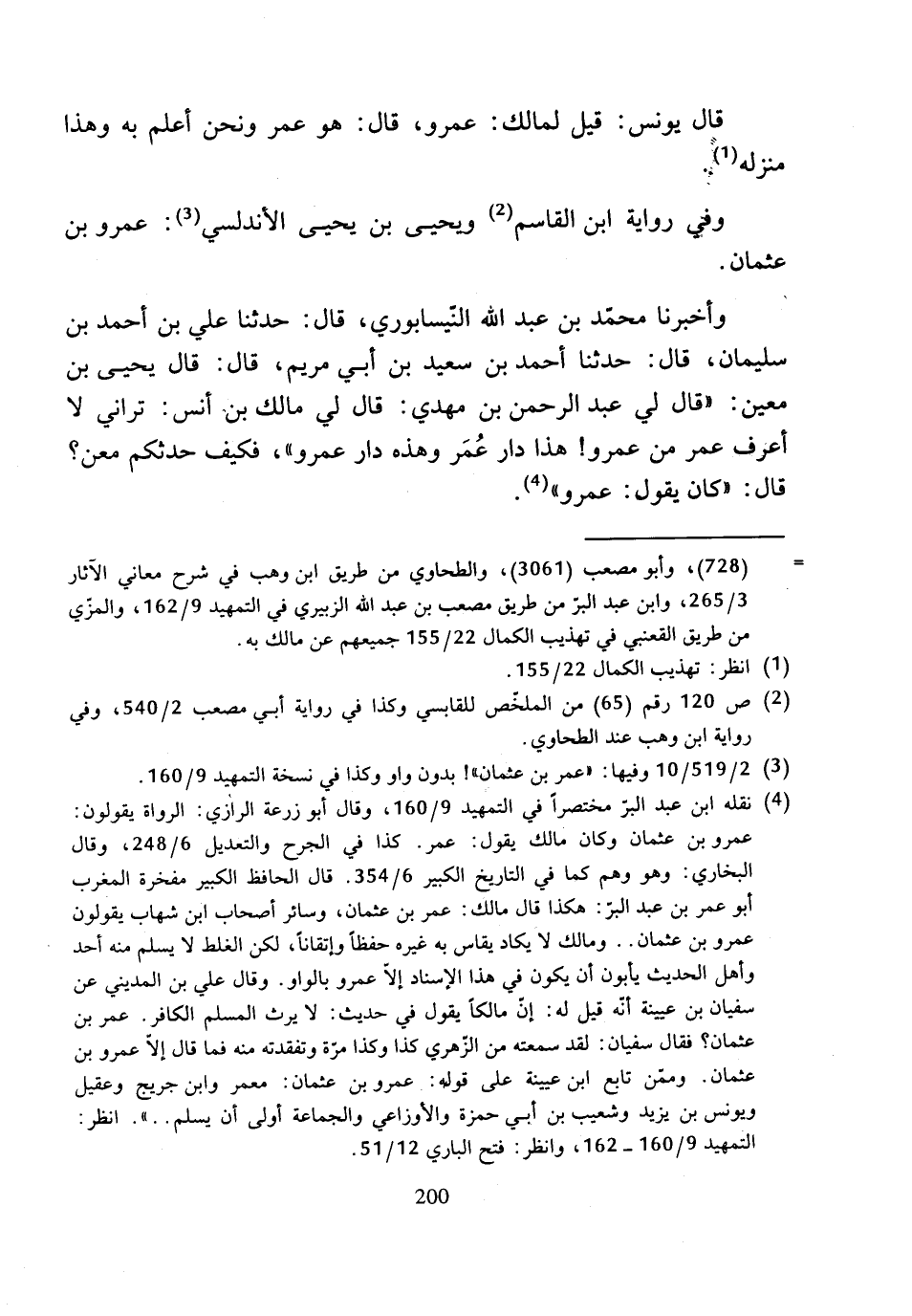 قال يونس: قيل لمالك: عمرو، قال: هو عمر ونحن أعلم به وهذا منزله$^{(1)}$.

وفي رواية ابن القاسم$^{(2)}$ ويحيى بن يحيى الأندلسي$^{(3)}$: عمرو بن عثمان.

وأخبرنا محمّد بن عبد الله النّيسابوري، قال: حدثنا علي بن أحمد بن سليمان، قال: حدثنا أحمد بن سعيد بن أبي مريم، قال: قال يحيى بن معين: «قال لي عبد الرحمن بن مهدي: قال لي مالك بن أنس: تراني لا أعرف عمر من عمرو! هذا دار عُمَر وهذه دار عمرو»، فكيف حدثكم معن؟ قال: «كان يقول: عمرو»$^{(4)}$.

= (728)، وأبو مصعب (3061)، والطحاوي من طريق ابن وهب في شرح معاني الآثار 265/3، وابن عبد البرّ من طريق مصعب بن عبد الله الزبيري في التمهيد 162/9، والمزّي من طريق القعنبي في تهذيب الكمال 155/22 جميعهم عن مالك به.

(1) انظر: تهذيب الكمال 155/22.

(2) ص 120 رقم (65) من الملخّص للقابسي وكذا في رواية أبي مصعب 540/2، وفي رواية ابن وهب عند الطحاوي.

(3) 10/519/2 وفيها: «عمر بن عثمان»! بدون واو وكذا في نسخة التمهيد 160/9.

(4) نقله ابن عبد البرّ مختصراً في التمهيد 160/9، وقال أبو زرعة الرازي: الرواة يقولون: عمرو بن عثمان وكان مالك يقول: عمر. كذا في الجرح والتعديل 248/6، وقال البخاري: وهو وهم كما في التاريخ الكبير 354/6. قال الحافظ الكبير مفخرة المغرب أبو عمر بن عبد البرّ: هكذا قال مالك: عمر بن عثمان، وسائر أصحاب ابن شهاب يقولون عمرو بن عثمان.. ومالك لا يكاد يقاس به غيره حفظاً وإتقاناً، لكن الغلط لا يسلم منه أحد وأهل الحديث يأبون أن يكون في هذا الإسناد إلاّ عمرو بالواو. وقال علي بن المديني عن سفيان بن عيينة أنّه قيل له: إنّ مالكاً يقول في حديث: لا يرث المسلم الكافر. عمر بن عثمان؟ فقال سفيان: لقد سمعته من الزّهري كذا وكذا مرّة وتفقدته منه فما قال إلاّ عمرو بن عثمان. وممّن تابع ابن عيينة على قوله: عمرو بن عثمان: معمر وابن جريج وعقيل ويونس بن يزيد وشعيب بن أبي حمزة والأوزاعي والجماعة أولى أن يسلم..». انظر: التمهيد 160/9 ـ 162، وانظر: فتح الباري 51/12.

200